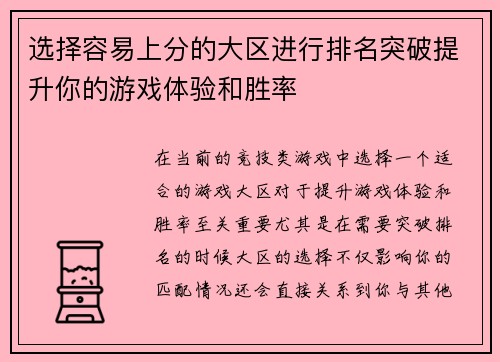 选择容易上分的大区进行排名突破提升你的游戏体验和胜率

在当前的竞技类游戏中选择一个适合的游戏大区对于提升游戏体验和胜率至关重要尤其是在需要突破排名的时候大区的选择不仅影响你的匹配情况还会直接关系到你与其他